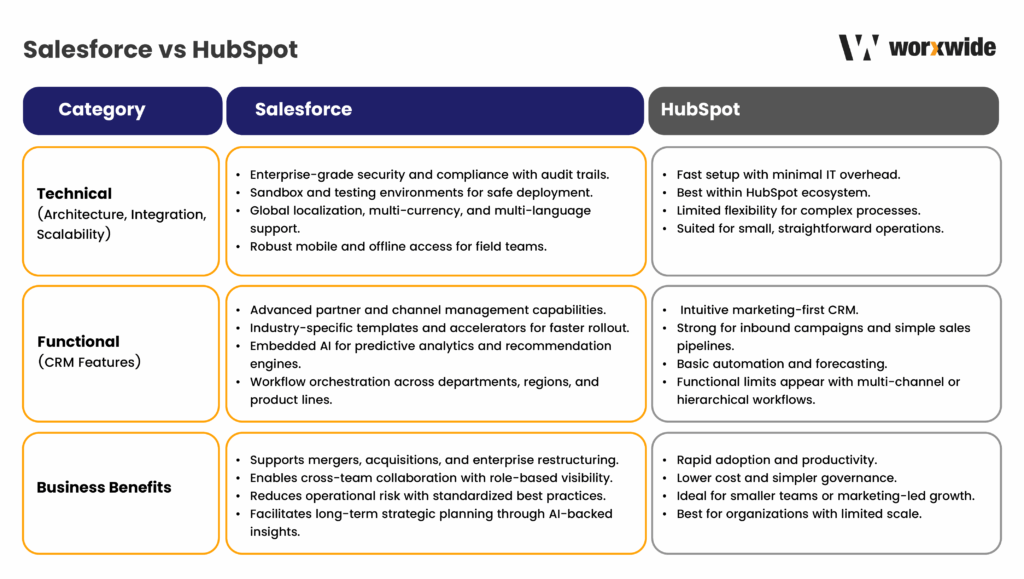 Salesforce vs HubSpot

worxwide

| Category | Salesforce | HubSpot |
|---|---|---|
| **Technical** (Architecture, Integration, Scalability) | • Enterprise-grade security and compliance with audit trails. • Sandbox and testing environments for safe deployment. • Global localization, multi-currency, and multi-language support. • Robust mobile and offline access for field teams. | • Fast setup with minimal IT overhead. • Best within HubSpot ecosystem. • Limited flexibility for complex processes. • Suited for small, straightforward operations. |
| **Functional** (CRM Features) | • Advanced partner and channel management capabilities. • Industry-specific templates and accelerators for faster rollout. • Embedded AI for predictive analytics and recommendation engines. • Workflow orchestration across departments, regions, and product lines. | • Intuitive marketing-first CRM. • Strong for inbound campaigns and simple sales pipelines. • Basic automation and forecasting. • Functional limits appear with multi-channel or hierarchical workflows. |
| **Business Benefits** | • Supports mergers, acquisitions, and enterprise restructuring. • Enables cross-team collaboration with role-based visibility. • Reduces operational risk with standardized best practices. • Facilitates long-term strategic planning through AI-backed insights. | • Rapid adoption and productivity. • Lower cost and simpler governance. • Ideal for smaller teams or marketing-led growth. • Best for organizations with limited scale. |